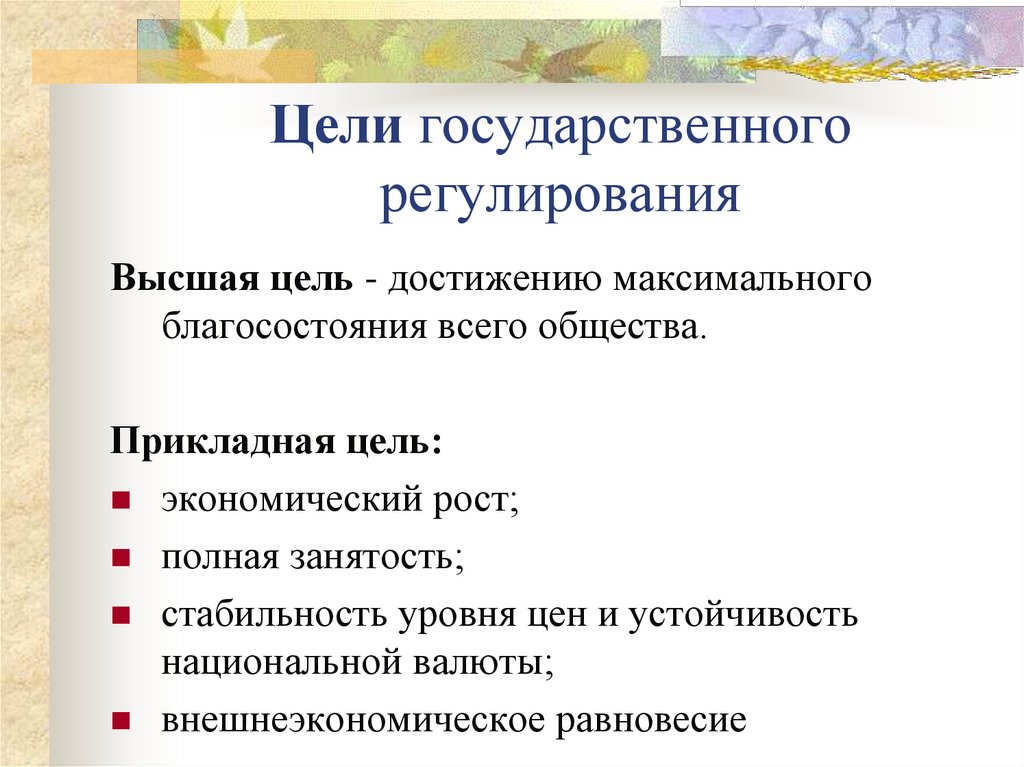 Цели государственного регулирования

Высшая цель - достижению максимального благосостояния всего общества.

Прикладная цель:
- экономический рост;
- полная занятость;
- стабильность уровня цен и устойчивость национальной валюты;
- внешнеэкономическое равновесие